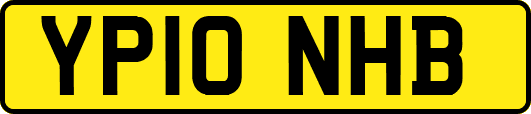 YP10 NHB